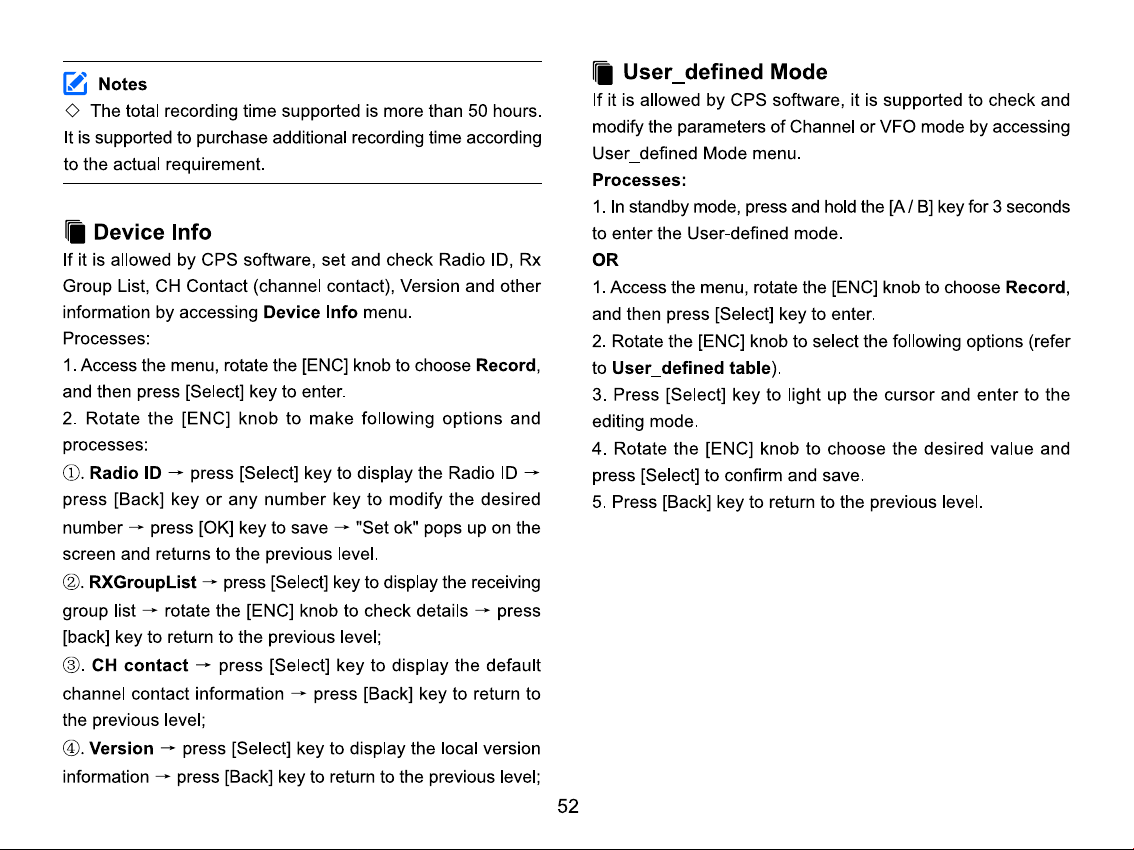 Notes

◇ The total recording time supported is more than 50 hours. It is supported to purchase additional recording time according to the actual requirement.

Device Info

If it is allowed by CPS software, set and check Radio ID, Rx Group List, CH Contact (channel contact), Version and other information by accessing Device Info menu.

Processes:

1. Access the menu, rotate the [ENC] knob to choose Record, and then press [Select] key to enter.

2. Rotate the [ENC] knob to make following options and processes:

①. Radio ID → press [Select] key to display the Radio ID → press [Back] key or any number key to modify the desired number → press [OK] key to save → "Set ok" pops up on the screen and returns to the previous level.

②. RXGroupList → press [Select] key to display the receiving group list → rotate the [ENC] knob to check details → press [back] key to return to the previous level;

③. CH contact → press [Select] key to display the default channel contact information → press [Back] key to return to the previous level;

④. Version → press [Select] key to display the local version information → press [Back] key to return to the previous level;

User_defined Mode

If it is allowed by CPS software, it is supported to check and modify the parameters of Channel or VFO mode by accessing User_defined Mode menu.

Processes:

1. In standby mode, press and hold the [A / B] key for 3 seconds to enter the User-defined mode.

OR

1. Access the menu, rotate the [ENC] knob to choose Record, and then press [Select] key to enter.

2. Rotate the [ENC] knob to select the following options (refer to User_defined table).

3. Press [Select] key to light up the cursor and enter to the editing mode.

4. Rotate the [ENC] knob to choose the desired value and press [Select] to confirm and save.

5. Press [Back] key to return to the previous level.

52